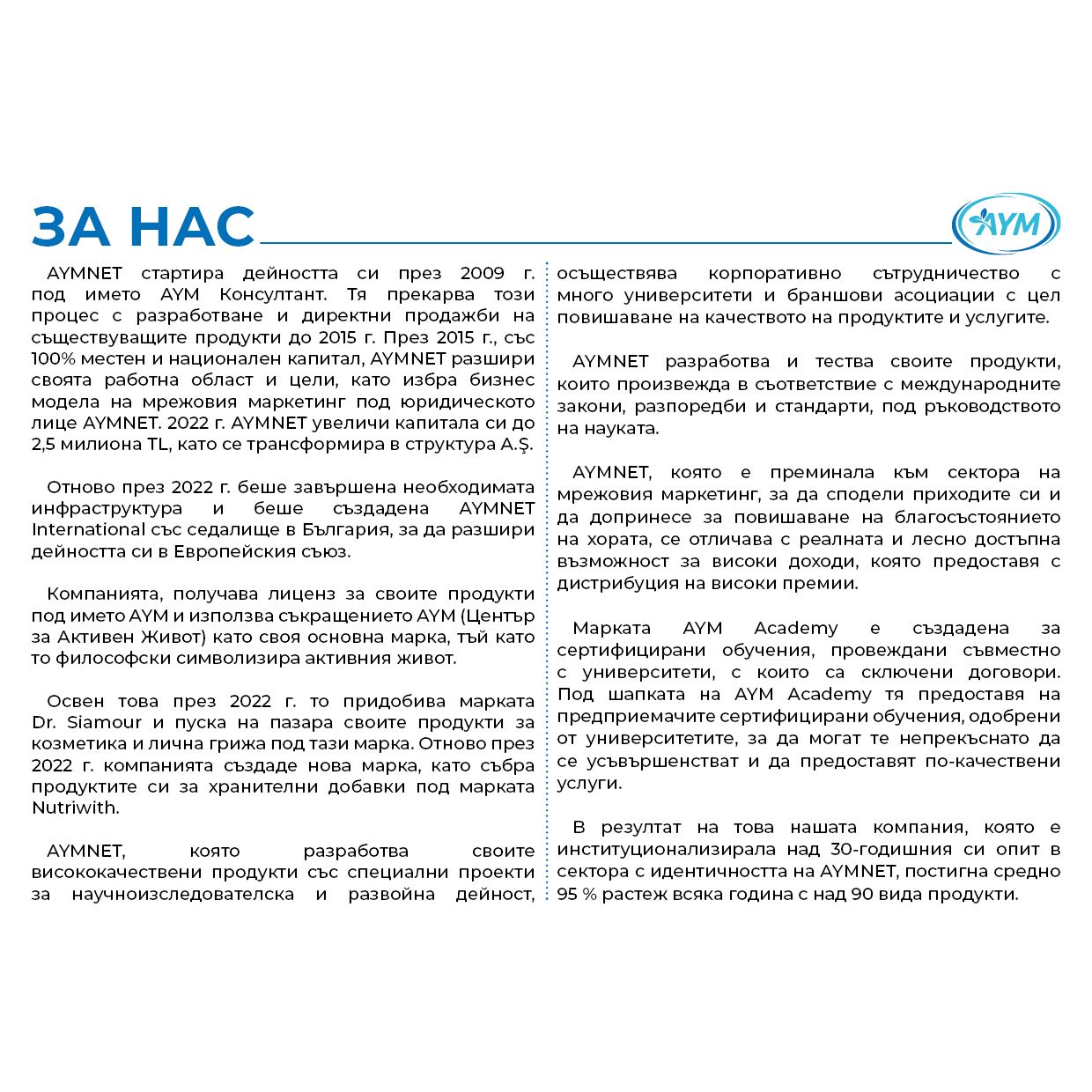 ЗА НАС

AYM

AYMNET стартира дейността си през 2009 г. под името AYM Консултант. Тя прекарва този процес с разработване и директни продажби на съществуващите продукти до 2015 г. През 2015 г., със 100% местен и национален капитал, AYMNET разшири своята работна област и цели, като избра бизнес модела на мрежовия маркетинг под юридическото лице AYMNET. 2022 г. AYMNET увеличи капитала си до 2,5 милиона TL, като се трансформира в структура A.Ş.

Отново през 2022 г. беше завършена необходимата инфраструктура и беше създадена AYMNET International със седалище в България, за да разшири дейността си в Европейския съюз.

Компанията, получава лиценз за своите продукти под името AYM и използва съкращението AYM (Център за Активен Живот) като своя основна марка, тъй като то философски символизира активния живот.

Освен това през 2022 г. то придобива марката Dr. Siamour и пуска на пазара своите продукти за козметика и лична грижа под тази марка. Отново през 2022 г. компанията създаде нова марка, като събра продуктите си за хранителни добавки под марката Nutriwith.

AYMNET, която разработва своите висококачествени продукти със специални проекти за научноизследователска и развойна дейност, осъществява корпоративно сътрудничество с много университети и браншови асоциации с цел повишаване на качеството на продуктите и услугите.

AYMNET разработва и тества своите продукти, които произвежда в съответствие с международните закони, разпоредби и стандарти, под ръководството на науката.

AYMNET, която е преминала към сектора на мрежовия маркетинг, за да сподели приходите си и да допринесе за повишаване на благосъстоянието на хората, се отличава с реалната и лесно достъпна възможност за високи доходи, която предоставя с дистрибуция на високи премии.

Марката AYM Academy е създадена за сертифицирани обучения, провеждани съвместно с университети, с които са сключени договори. Под шапката на AYM Academy тя предоставя на предприемачите сертифицирани обучения, одобрени от университетите, за да могат те непрекъснато да се усъвършенстват и да предоставят по-качествени услуги.

В резултат на това нашата компания, която е институционализирала над 30-годишния си опит в сектора с идентичността на AYMNET, постигна средно 95 % растеж всяка година с над 90 вида продукти.